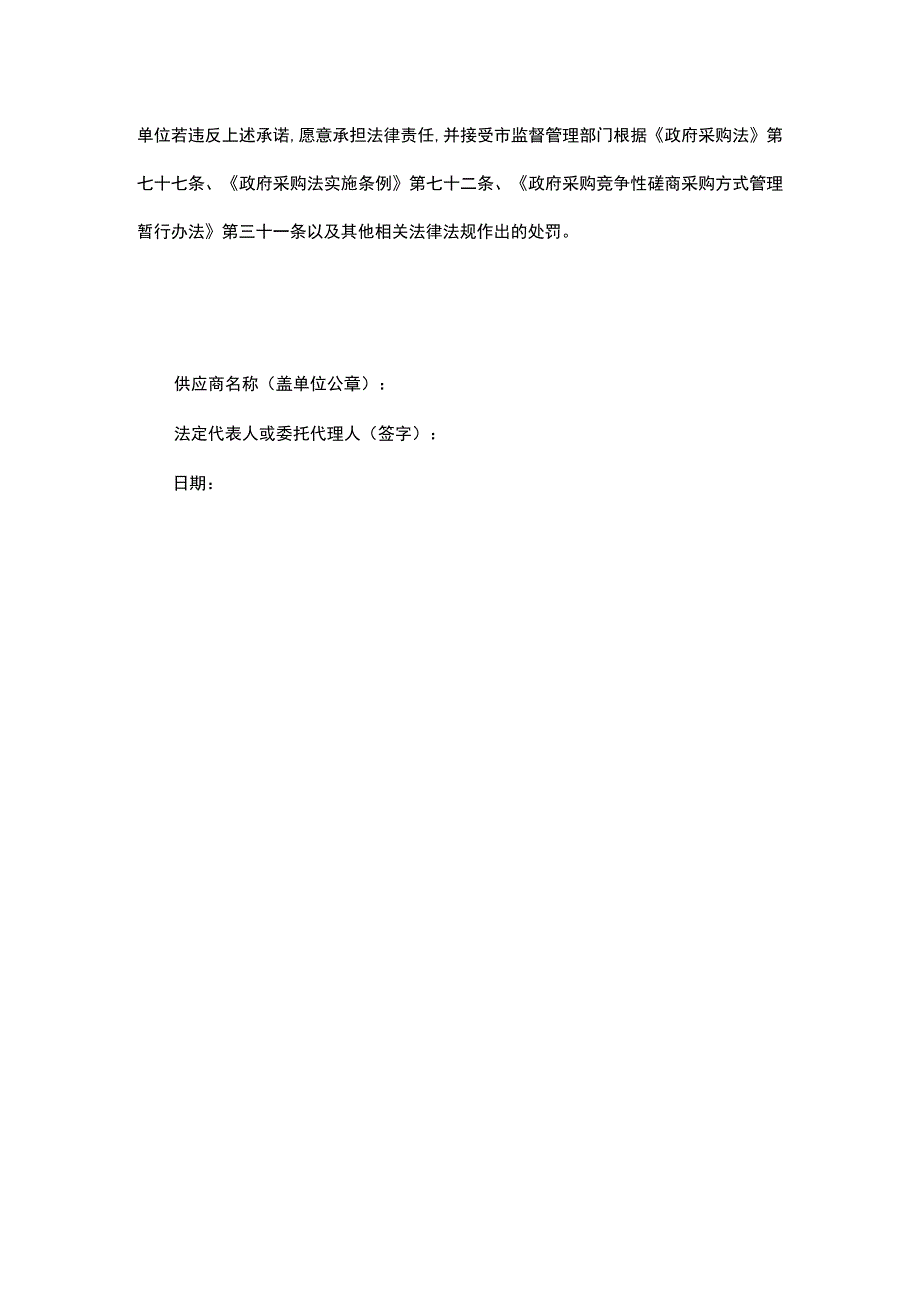 单位若违反上述承诺，愿意承担法律责任，并接受市监督管理部门根据《政府采购法》第七十七条、《政府采购法实施条例》第七十二条、《政府采购竞争性磋商采购方式管理暂行办法》第三十一条以及其他相关法律法规作出的处罚。

供应商名称（盖单位公章）：

法定代表人或委托代理人（签字）：

日期：